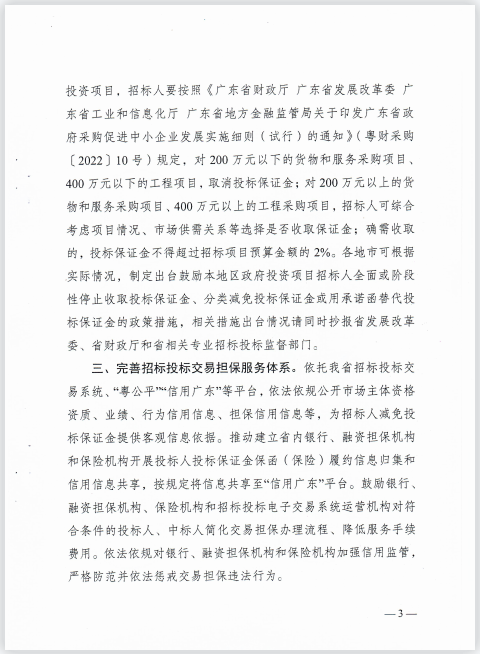 投资项目，招标人要按照《广东省财政厅 广东省发展改革委 广东省工业和信息化厅 广东省地方金融监管局关于印发广东省政府采购促进中小企业发展实施细则（试行）的通知》（粤财采购〔2022〕10号）规定，对200万元以下的货物和服务采购项目、400万元以下的工程项目，取消投标保证金；对200万元以上的货物和服务采购项目、400万元以上的工程采购项目，招标人可综合考虑项目情况、市场供需关系等选择是否收取保证金；确需收取的，投标保证金不得超过招标项目预算金额的2%。各地市可根据实际情况，制定出台鼓励本地区政府投资项目招标人全面或阶段性停止收取投标保证金、分类减免投标保证金或用承诺函替代投标保证金的政策措施，相关措施出台情况请同时抄报省发展改革委、省财政厅和省相关专业招标投标监督部门。

三、完善招标投标交易担保服务体系。依托我省招标投标交易系统、“粤公平”“信用广东”等平台，依法依规公开市场主体资格资质、业绩、行为信用信息、担保信用信息等，为招标人减免投标保证金提供客观信息依据。推动建立省内银行、融资担保机构和保险机构开展投标人投标保证金保函（保险）履约信息归集和信用信息共享，按规定将信息共享至“信用广东”平台。鼓励银行、融资担保机构、保险机构和招标投标电子交易系统运营机构对符合条件的投标人、中标人简化交易担保办理流程、降低服务手续费用。依法依规对银行、融资担保机构和保险机构加强信用监管，严格防范并依法惩戒交易担保违法行为。

— 3 —